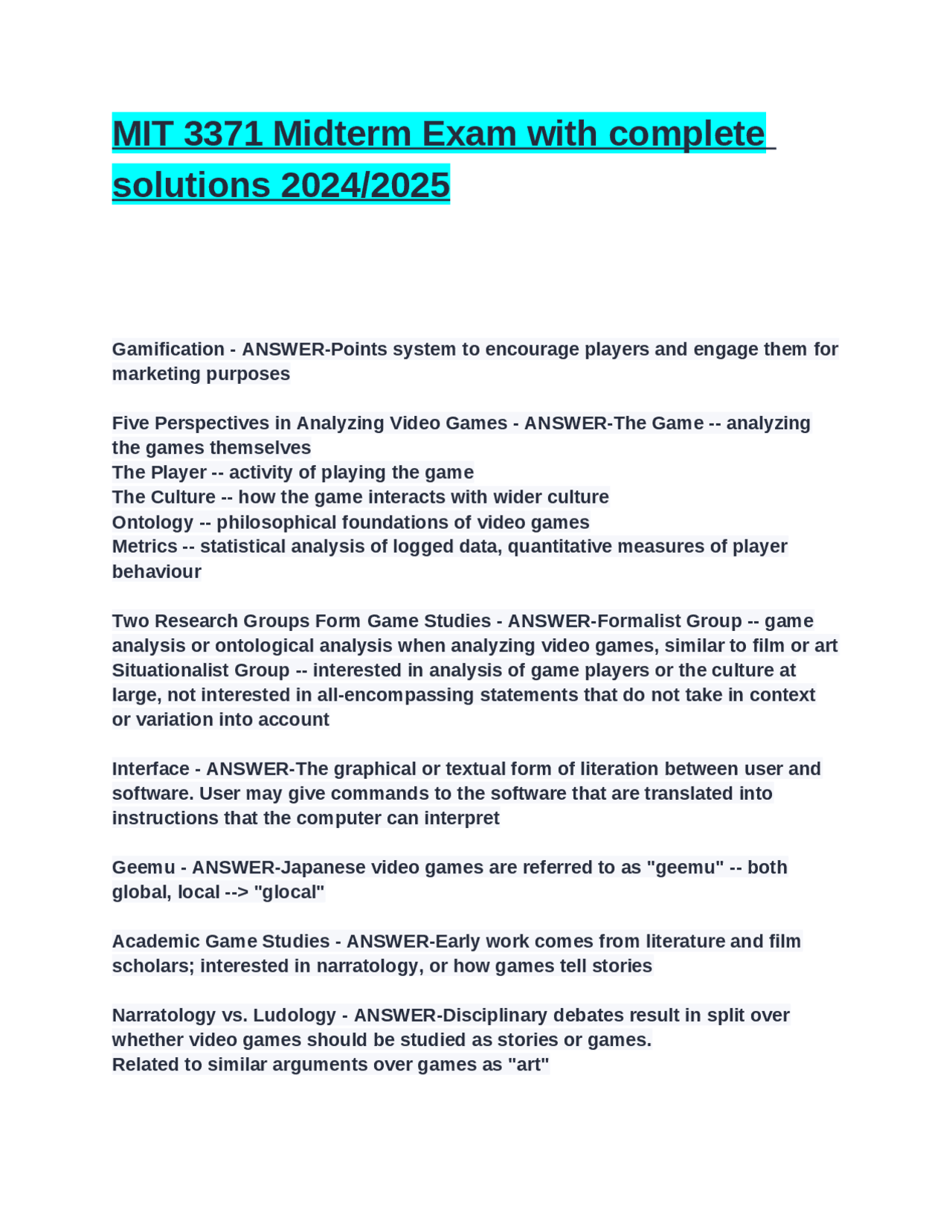 MIT 3371 Midterm Exam with complete solutions 2024/2025

Gamification - ANSWER-Points system to encourage players and engage them for marketing purposes

Five Perspectives in Analyzing Video Games - ANSWER-The Game -- analyzing the games themselves
The Player -- activity of playing the game
The Culture -- how the game interacts with wider culture
Ontology -- philosophical foundations of video games
Metrics -- statistical analysis of logged data, quantitative measures of player behaviour

Two Research Groups Form Game Studies - ANSWER-Formalist Group -- game analysis or ontological analysis when analyzing video games, similar to film or art
Situationalist Group -- interested in analysis of game players or the culture at large, not interested in all-encompassing statements that do not take in context or variation into account

Interface - ANSWER-The graphical or textual form of literation between user and software. User may give commands to the software that are translated into instructions that the computer can interpret

Geemu - ANSWER-Japanese video games are referred to as "geemu" -- both global, local --> "glocal"

Academic Game Studies - ANSWER-Early work comes from literature and film scholars; interested in narratology, or how games tell stories

Narratology vs. Ludology - ANSWER-Disciplinary debates result in split over whether video games should be studied as stories or games.
Related to similar arguments over games as "art"